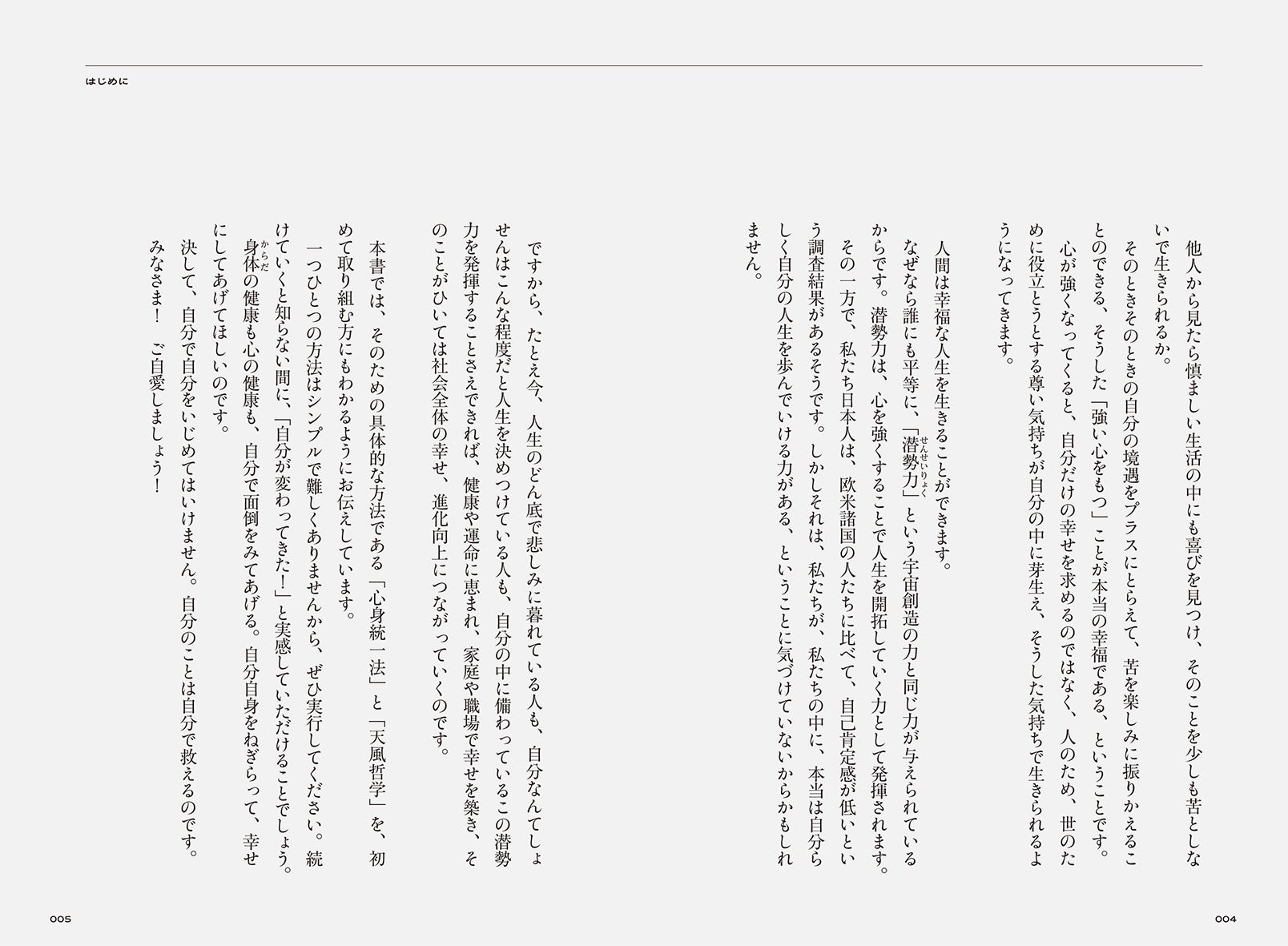 はじめに

他人から見たら慎ましい生活の中にも喜びを見つけ、そのことを少しも苦としないで生きられるか。

そのときそのときの自分の境遇をプラスにとらえて、苦を楽しみに振りかえることのできる、そうした「強い心をもつ」ことが本当の幸福である、ということです。

心が強くなってくると、自分だけの幸せを求めるのではなく、人のため、世のために役立とうとする尊い気持ちが自分の中に芽生え、そうした気持ちで生きられるようになってきます。

人間は幸福な人生を生きることができます。

なぜなら誰にも平等に、「潜勢力（せんせいりょく）」という宇宙創造の力と同じ力が与えられているからです。潜勢力は、心を強くすることで人生を開拓していく力として発揮されます。

その一方で、私たち日本人は、欧米諸国の人たちに比べて、自己肯定感が低いという調査結果があるそうです。しかしそれは、私たちが、私たちの中に、本当は自分らしく自分の人生を歩んでいける力がある、ということに気づけていないからかもしれません。

ですから、たとえ今、人生のどん底で悲しみに暮れている人も、自分なんてしょせんはこんな程度だと人生を決めつけている人も、自分の中に備わっているこの潜勢力を発揮することさえできれば、健康や運命に恵まれ、家庭や職場で幸せを築き、そのことがひいては社会全体の幸せ、進化向上につながっていくのです。

本書では、そのための具体的な方法である「心身統一法」と「天風哲学」を、初めて取り組む方にもわかるようにお伝えしています。

一つひとつの方法はシンプルで難しくありませんから、ぜひ実行してください。続けていくと知らない間に、「自分が変わってきた！」と実感していただけることでしょう。

身体（からだ）の健康も心の健康も、自分で面倒をみてあげる。自分自身をねぎらって、幸せにしてあげてほしいのです。

決して、自分で自分をいじめてはいけません。自分のことは自分で救えるのです。

みなさま！　ご自愛しましょう！

004

005